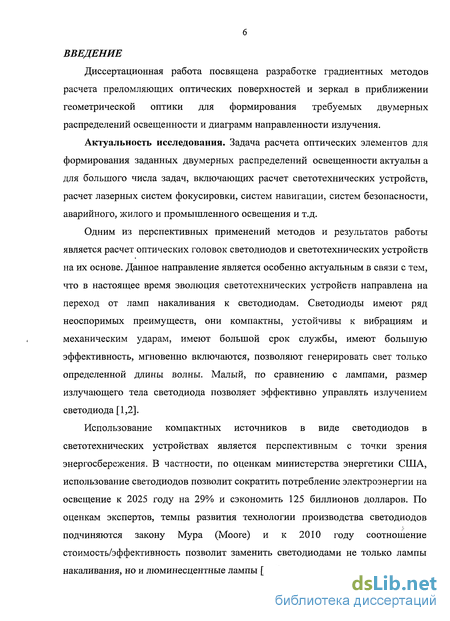 6

ВВЕДЕНИЕ

Диссертационная работа посвящена разработке градиентных методов расчета преломляющих оптических поверхностей и зеркал в приближении геометрической оптики для формирования требуемых двумерных распределений освещенности и диаграмм направленности излучения.

Актуальность исследования. Задача расчета оптических элементов для формирования заданных двумерных распределений освещенности актуальн а для большого числа задач, включающих расчет светотехнических устройств, расчет лазерных систем фокусировки, систем навигации, систем безопасности, аварийного, жилого и промышленного освещения и т.д.

Одним из перспективных применений методов и результатов работы является расчет оптических головок светодиодов и светотехнических устройств на их основе. Данное направление является особенно актуальным в связи с тем, что в настоящее время эволюция светотехнических устройств направлена на переход от ламп накаливания к светодиодам. Светодиоды имеют ряд неоспоримых преимуществ, они компактны, устойчивы к вибрациям и механическим ударам, имеют большой срок службы, имеют большую эффективность, мгновенно включаются, позволяют генерировать свет только определенной длины волны. Малый, по сравнению с лампами, размер излучающего тела светодиода позволяет эффективно управлять излучением светодиода [1,2].

Использование компактных источников в виде светодиодов в светотехнических устройствах является перспективным с точки зрения энергосбережения. В частности, по оценкам министерства энергетики США, использование светодиодов позволит сократить потребление электроэнергии на освещение к 2025 году на 29% и сэкономить 125 биллионов долларов. По оценкам экспертов, темпы развития технологии производства светодиодов подчиняются закону Мура (Moore) и к 2010 году соотношение стоимость/эффективность позволит заменить светодиодами не только лампы накаливания, но и люминесцентные лампы [

dsLib.net
библиотека диссертаций